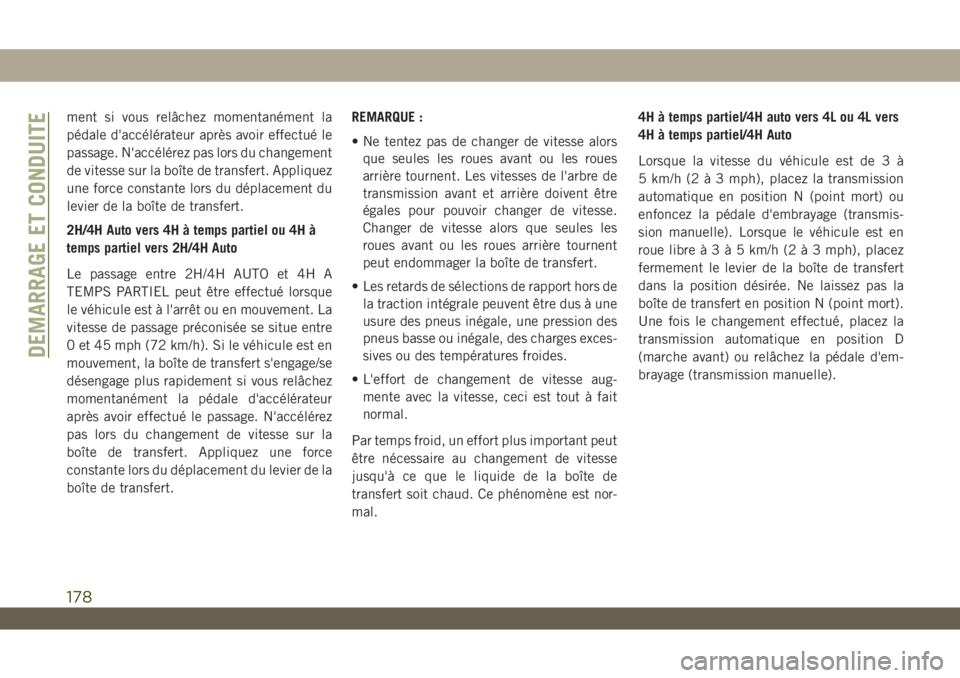 DEMARRAGE ET CONDUITE

ment si vous relâchez momentanément la pédale d'accélérateur après avoir effectué le passage. N'accélérez pas lors du changement de vitesse sur la boîte de transfert. Appliquez une force constante lors du déplacement du levier de la boîte de transfert.

2H/4H Auto vers 4H à temps partiel ou 4H à temps partiel vers 2H/4H Auto

Le passage entre 2H/4H AUTO et 4H A TEMPS PARTIEL peut être effectué lorsque le véhicule est à l'arrêt ou en mouvement. La vitesse de passage préconisée se situe entre 0 et 45 mph (72 km/h). Si le véhicule est en mouvement, la boîte de transfert s'engage/se désengage plus rapidement si vous relâchez momentanément la pédale d'accélérateur après avoir effectué le passage. N'accélérez pas lors du changement de vitesse sur la boîte de transfert. Appliquez une force constante lors du déplacement du levier de la boîte de transfert.

REMARQUE :

• Ne tentez pas de changer de vitesse alors que seules les roues avant ou les roues arrière tournent. Les vitesses de l'arbre de transmission avant et arrière doivent être égales pour pouvoir changer de vitesse. Changer de vitesse alors que seules les roues avant ou les roues arrière tournent peut endommager la boîte de transfert.

• Les retards de sélections de rapport hors de la traction intégrale peuvent être dus à une usure des pneus inégale, une pression des pneus basse ou inégale, des charges excessives ou des températures froides.

• L'effort de changement de vitesse augmente avec la vitesse, ceci est tout à fait normal.

Par temps froid, un effort plus important peut être nécessaire au changement de vitesse jusqu'à ce que le liquide de la boîte de transfert soit chaud. Ce phénomène est normal.

4H à temps partiel/4H auto vers 4L ou 4L vers 4H à temps partiel/4H Auto

Lorsque la vitesse du véhicule est de 3 à 5 km/h (2 à 3 mph), placez la transmission automatique en position N (point mort) ou enfoncez la pédale d'embrayage (transmission manuelle). Lorsque le véhicule est en roue libre à 3 à 5 km/h (2 à 3 mph), placez fermement le levier de la boîte de transfert dans la position désirée. Ne laissez pas la boîte de transfert en position N (point mort). Une fois le changement effectué, placez la transmission automatique en position D (marche avant) ou relâchez la pédale d'embrayage (transmission manuelle).

178

carmanualsonline.info